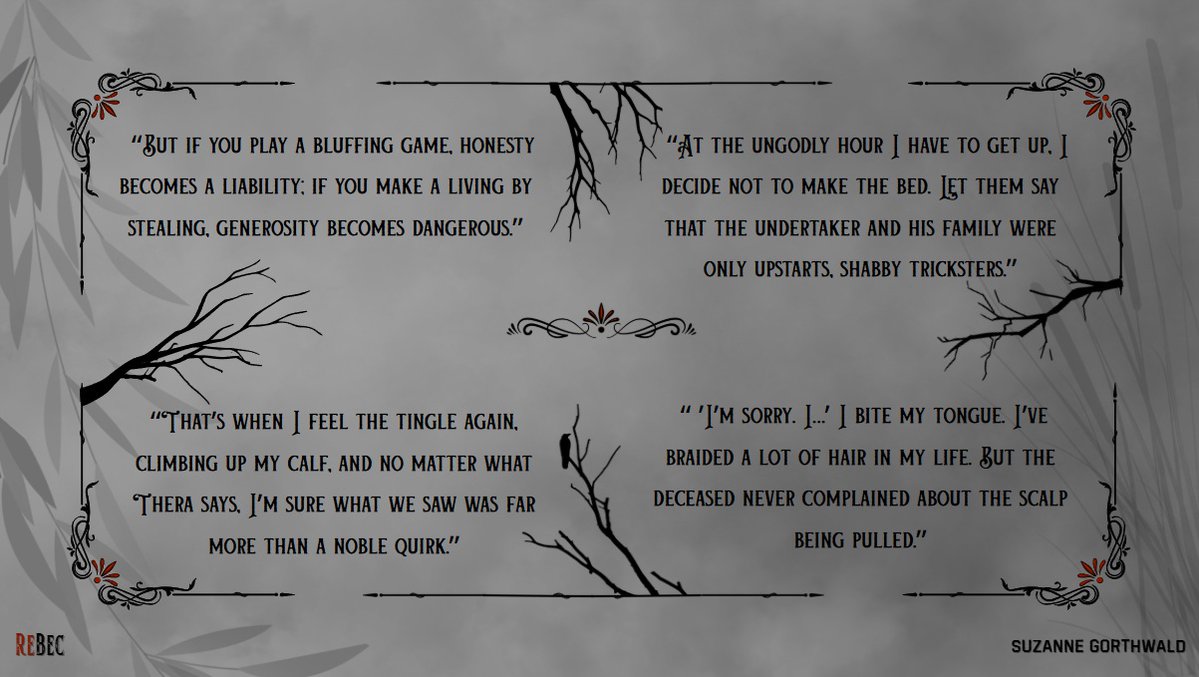 "But if you play a bluffing game, honesty becomes a liability; if you make a living by stealing, generosity becomes dangerous."

"At the ungodly hour I have to get up, I decide not to make the bed. Let them say that the undertaker and his family were only upstarts, shabby tricksters."

"That's when I feel the tingle again, climbing up my calf, and no matter what Thera says, I'm sure what we saw was far more than a noble quirk."

" 'I'm sorry. I...' I bite my tongue. I've braided a lot of hair in my life. But the deceased never complained about the scalp being pulled."

ReBec

SUZANNE GORTHWALD